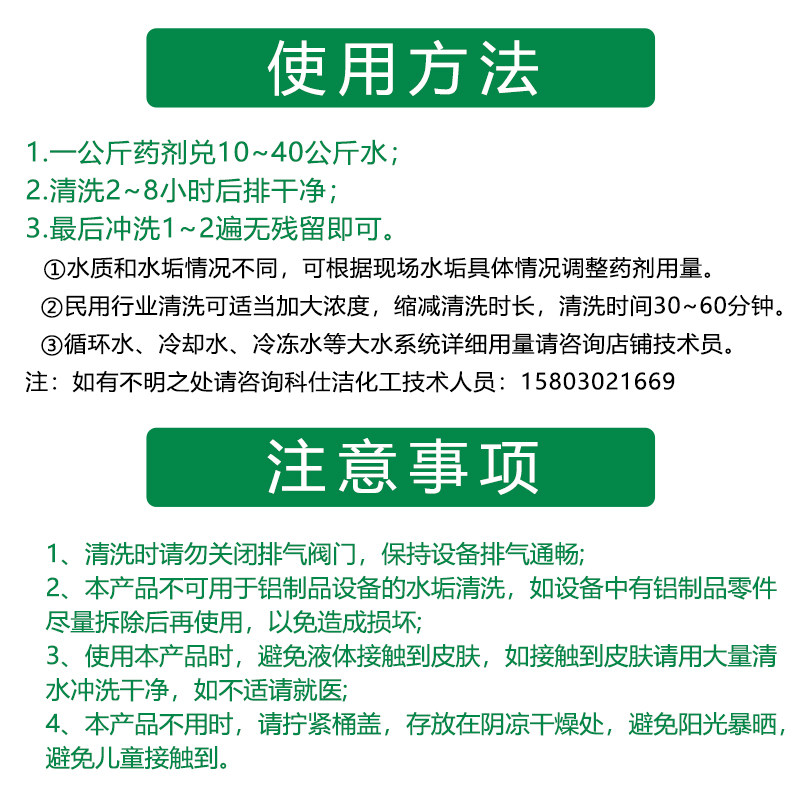 使用方法

1.一公斤药剂兑10~40公斤水；
2.清洗2~8小时后排干净；
3.最后冲洗1~2遍无残留即可。

①水质和水垢情况不同，可根据现场水垢具体情况调整药剂用量。
②民用行业清洗可适当加大浓度，缩减清洗时长，清洗时间30~60分钟。
③循环水、冷却水、冷冻水等大水系统详细用量请咨询店铺技术员。
注：如有不明之处请咨询科仕洁化工技术人员：15803021669

注意事项

1、清洗时请勿关闭排气阀门，保持设备排气通畅;
2、本产品不可用于铝制品设备的水垢清洗，如设备中有铝制品零件尽量拆除后再使用，以免造成损坏;
3、使用本产品时，避免液体接触到皮肤，如接触到皮肤请用大量清水冲洗干净，如不适请就医;
4、本产品不用时，请拧紧桶盖，存放在阴凉干燥处，避免阳光暴晒，避免儿童接触到。